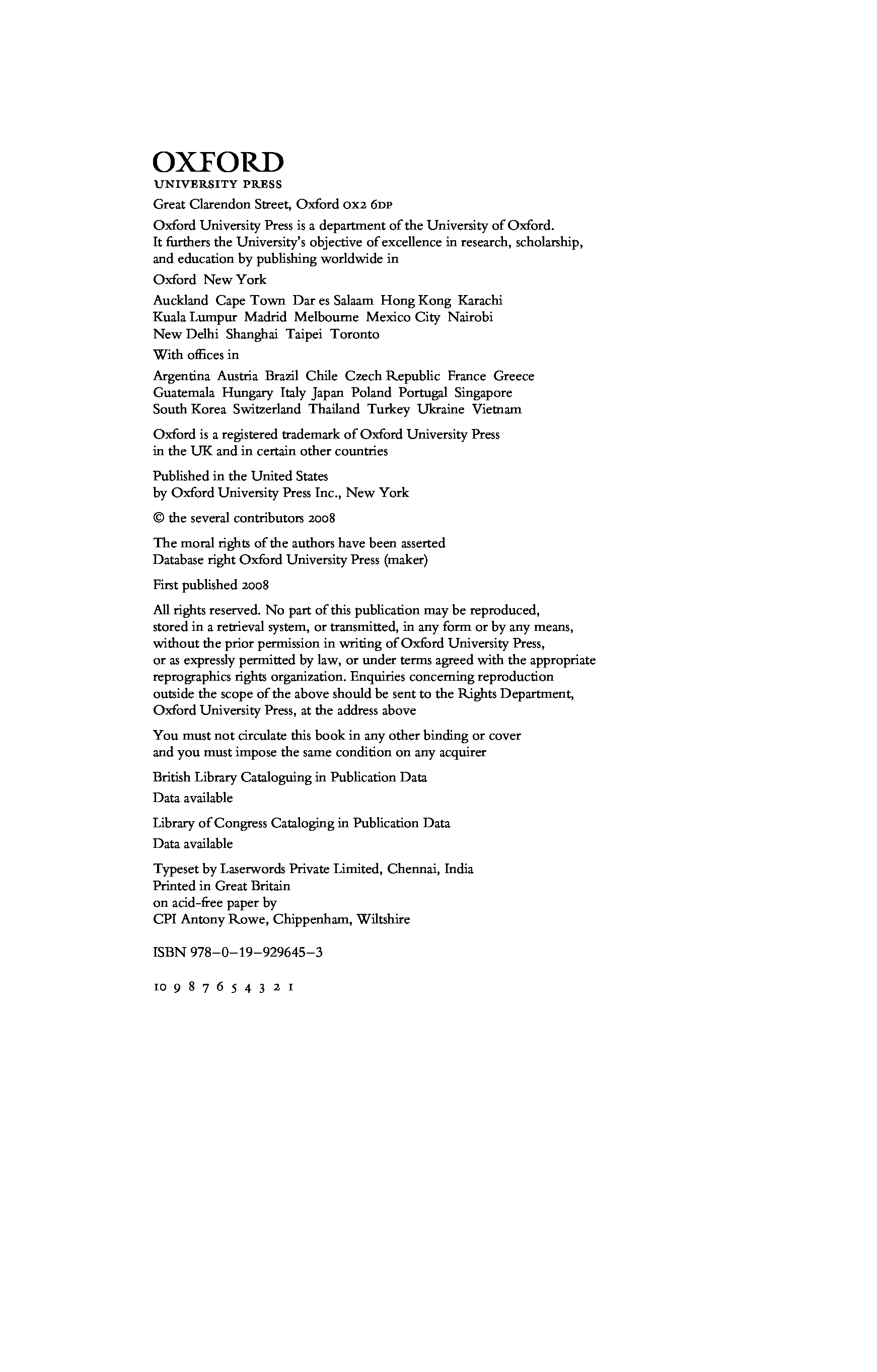 OXFORD
UNIVERSITY PRESS

Great Clarendon Street, Oxford OX2 6DP

Oxford University Press is a department of the University of Oxford. It furthers the University's objective of excellence in research, scholarship, and education by publishing worldwide in

Oxford New York

Auckland Cape Town Dar es Salaam Hong Kong Karachi Kuala Lumpur Madrid Melbourne Mexico City Nairobi New Delhi Shanghai Taipei Toronto

With offices in

Argentina Austria Brazil Chile Czech Republic France Greece Guatemala Hungary Italy Japan Poland Portugal Singapore South Korea Switzerland Thailand Turkey Ukraine Vietnam

Oxford is a registered trademark of Oxford University Press in the UK and in certain other countries

Published in the United States by Oxford University Press Inc., New York

© the several contributors 2008

The moral rights of the authors have been asserted
Database right Oxford University Press (maker)

First published 2008

All rights reserved. No part of this publication may be reproduced, stored in a retrieval system, or transmitted, in any form or by any means, without the prior permission in writing of Oxford University Press, or as expressly permitted by law, or under terms agreed with the appropriate reprographics rights organization. Enquiries concerning reproduction outside the scope of the above should be sent to the Rights Department, Oxford University Press, at the address above

You must not circulate this book in any other binding or cover and you must impose the same condition on any acquirer

British Library Cataloguing in Publication Data
Data available

Library of Congress Cataloging in Publication Data
Data available

Typeset by Laserwords Private Limited, Chennai, India
Printed in Great Britain
on acid-free paper by
CPI Antony Rowe, Chippenham, Wiltshire

ISBN 978–0–19–929645–3

10 9 8 7 6 5 4 3 2 1